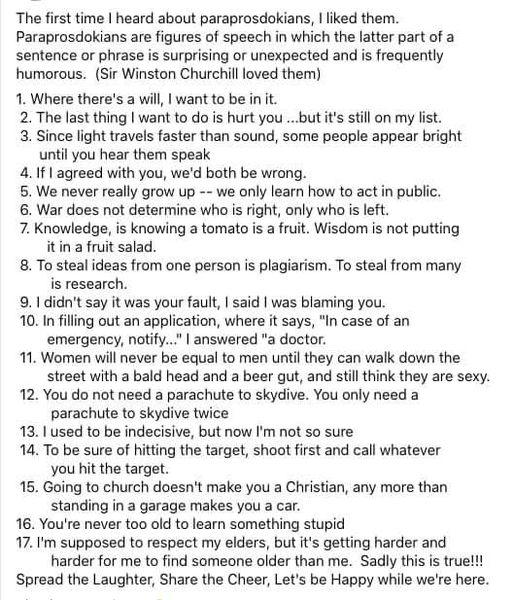 The first time I heard about paraprosdokians, I liked them. Paraprosdokians are figures of speech in which the latter part of a sentence or phrase is surprising or unexpected and is frequently humorous. (Sir Winston Churchill loved them)

1. Where there's a will, I want to be in it.
2. The last thing I want to do is hurt you ...but it's still on my list.
3. Since light travels faster than sound, some people appear bright until you hear them speak
4. If I agreed with you, we'd both be wrong.
5. We never really grow up -- we only learn how to act in public.
6. War does not determine who is right, only who is left.
7. Knowledge, is knowing a tomato is a fruit. Wisdom is not putting it in a fruit salad.
8. To steal ideas from one person is plagiarism. To steal from many is research.
9. I didn't say it was your fault, I said I was blaming you.
10. In filling out an application, where it says, "In case of an emergency, notify..." I answered "a doctor.
11. Women will never be equal to men until they can walk down the street with a bald head and a beer gut, and still think they are sexy.
12. You do not need a parachute to skydive. You only need a parachute to skydive twice
13. I used to be indecisive, but now I'm not so sure
14. To be sure of hitting the target, shoot first and call whatever you hit the target.
15. Going to church doesn't make you a Christian, any more than standing in a garage makes you a car.
16. You're never too old to learn something stupid
17. I'm supposed to respect my elders, but it's getting harder and harder for me to find someone older than me. Sadly this is true!!!
Spread the Laughter, Share the Cheer, Let's be Happy while we're here.